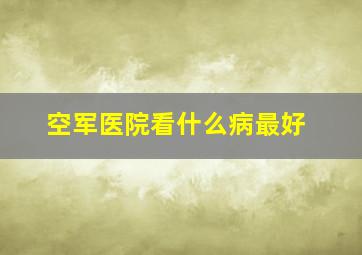 空军医院看什么病最好